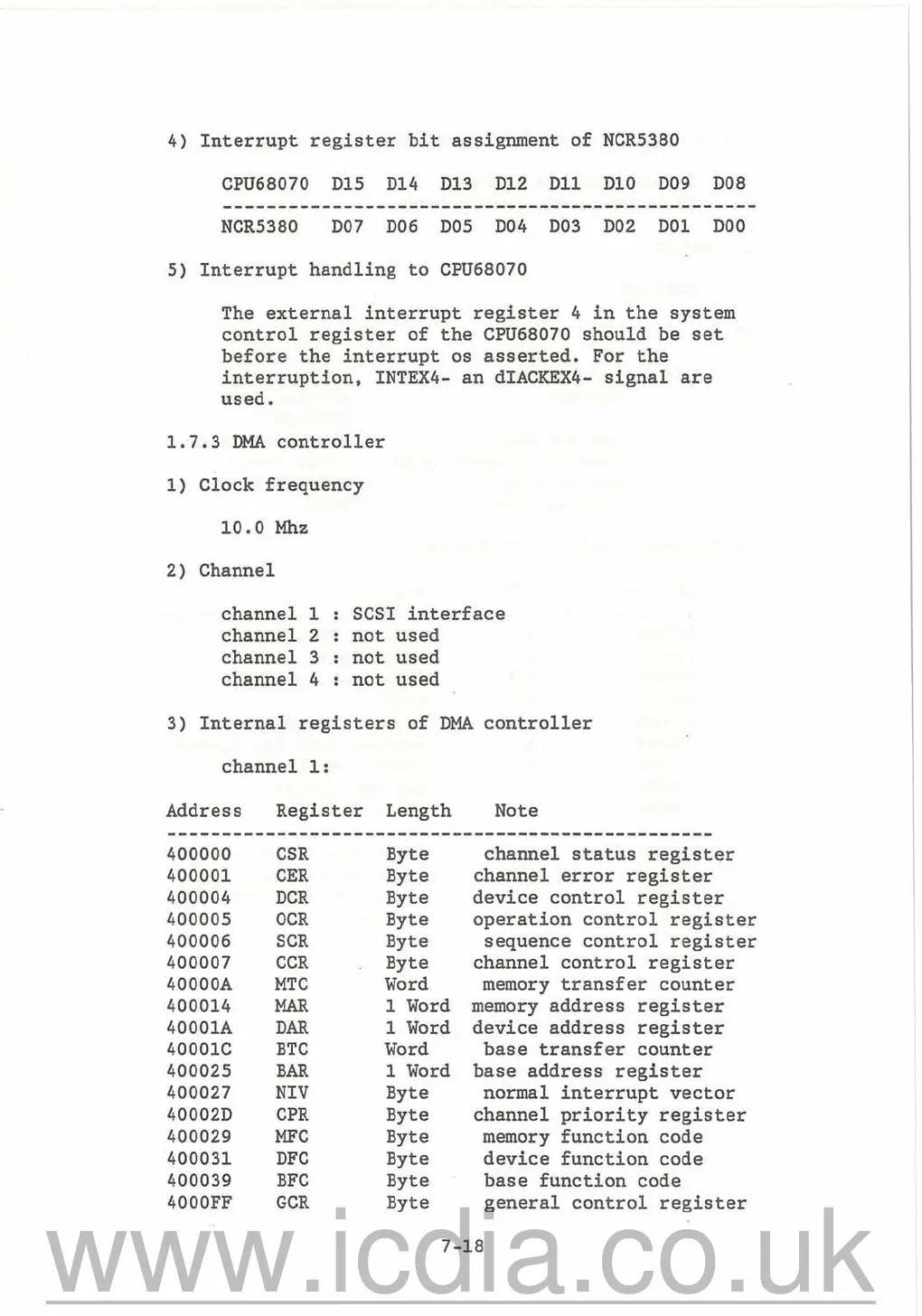 4) Interrupt register bit assignment of NCR5380

| CPU68070 | D15 | D14 | D13 | D12 | D11 | D10 | D09 | D08 |
|---|---|---|---|---|---|---|---|---|
| NCR5380 | D07 | D06 | D05 | D04 | D03 | D02 | D01 | D00 |

5) Interrupt handling to CPU68070

The external interrupt register 4 in the system control register of the CPU68070 should be set before the interrupt os asserted. For the interruption, INTEX4- an dIACKEX4- signal are used.

1.7.3 DMA controller

1) Clock frequency

10.0 Mhz

2) Channel

channel 1 : SCSI interface
channel 2 : not used
channel 3 : not used
channel 4 : not used

3) Internal registers of DMA controller

channel 1:

| Address | Register | Length | Note |
|---|---|---|---|
| 400000 | CSR | Byte | channel status register |
| 400001 | CER | Byte | channel error register |
| 400004 | DCR | Byte | device control register |
| 400005 | OCR | Byte | operation control register |
| 400006 | SCR | Byte | sequence control register |
| 400007 | CCR | Byte | channel control register |
| 40000A | MTC | Word | memory transfer counter |
| 400014 | MAR | 1 Word | memory address register |
| 40001A | DAR | 1 Word | device address register |
| 40001C | BTC | Word | base transfer counter |
| 400025 | BAR | 1 Word | base address register |
| 400027 | NIV | Byte | normal interrupt vector |
| 40002D | CPR | Byte | channel priority register |
| 400029 | MFC | Byte | memory function code |
| 400031 | DFC | Byte | device function code |
| 400039 | BFC | Byte | base function code |
| 4000FF | GCR | Byte | general control register |

7-18

www.icdia.co.uk